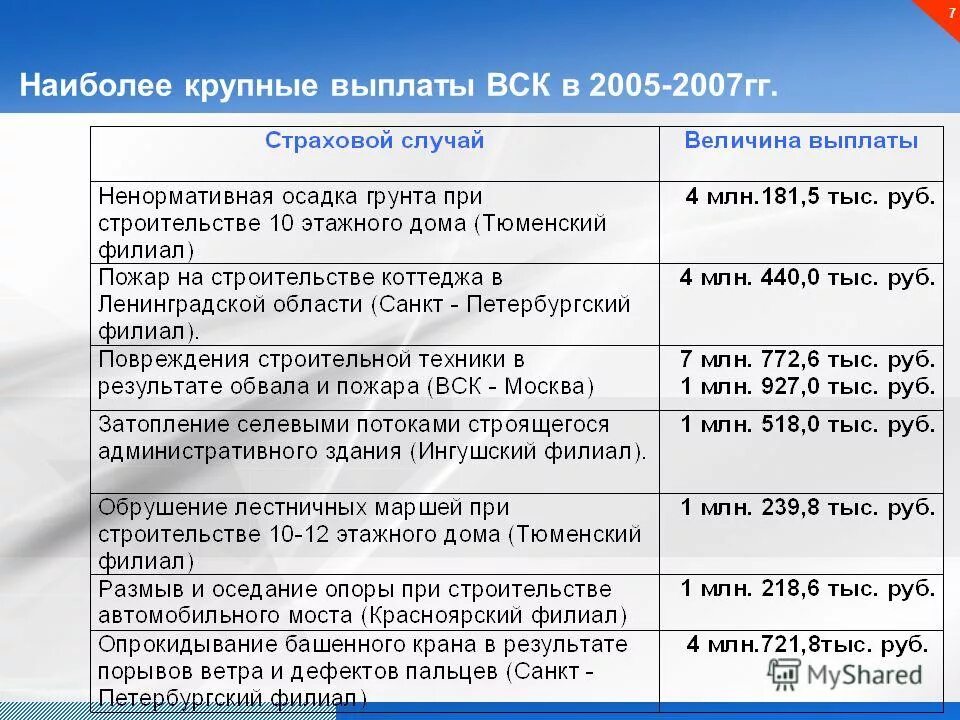 7

Наиболее крупные выплаты ВСК в 2005-2007гг.

| Страховой случай | Величина выплаты |
|---|---|
| Ненормативная осадка грунта при строительстве 10 этажного дома (Тюменский филиал) | 4 млн.181,5 тыс. руб. |
| Пожар на строительстве коттеджа в Ленинградской области (Санкт - Петербургский филиал). | 4 млн. 440,0 тыс. руб. |
| Повреждения строительной техники в результате обвала и пожара (ВСК - Москва) | 7 млн. 772,6 тыс. руб. 1 млн. 927,0 тыс. руб. |
| Затопление селевыми потоками строящегося административного здания (Ингушский филиал). | 1 млн. 518,0 тыс. руб. |
| Обрушение лестничных маршей при строительстве 10-12 этажного дома (Тюменский филиал) | 1 млн. 239,8 тыс. руб. |
| Размыв и оседание опоры при строительстве автомобильного моста (Красноярский филиал) | 1 млн. 218,6 тыс. руб. |
| Опрокидывание башенного крана в результате порывов ветра и дефектов пальцев (Санкт - Петербургский филиал) | 4 млн.721,8тыс. руб. |

MyShared